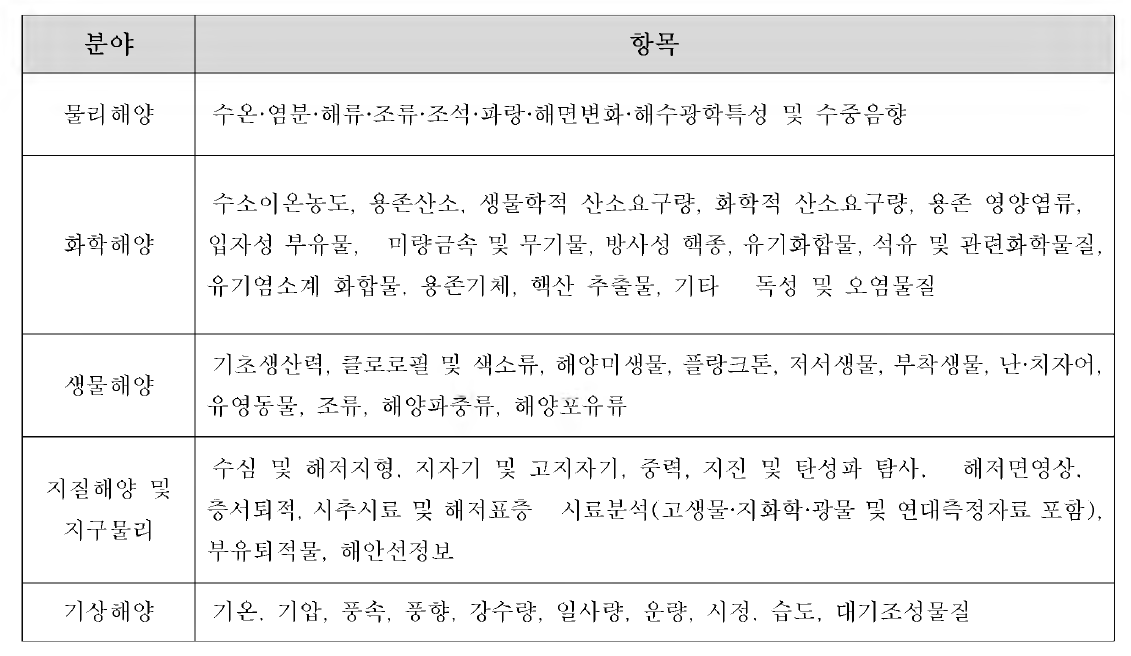 | 분야 | 항목 |
|---|---|
| 물리해양 | 수온·염분·해류·조류·조석·파랑·해면변화·해수광학특성 및 수중음향 |
| 화학해양 | 수소이온농도, 용존산소, 생물학적 산소요구량, 화학적 산소요구량, 용존 영양염류, 입자성 부유물, 미량금속 및 무기물, 방사성 핵종, 유기화합물, 석유 및 관련화학물질, 유기염소계 화합물, 용존기체, 핵산 추출물, 기타 독성 및 오염물질 |
| 생물해양 | 기초생산력, 클로로필 및 색소류, 해양미생물, 플랑크톤, 저서생물, 부착생물, 난·치자어, 유영동물, 조류, 해양파충류, 해양포유류 |
| 지질해양 및 지구물리 | 수심 및 해저지형, 지자기 및 고지자기, 중력, 지진 및 탄성파 탐사, 해저면영상, 층서퇴적, 시추시료 및 해저표층 시료분석(고생물·지화학·광물 및 연대측정자료 포함), 부유퇴적물, 해안선정보 |
| 기상해양 | 기온, 기압, 풍속, 풍향, 강수량, 일사량, 운량, 시정, 습도, 대기조성물질 |